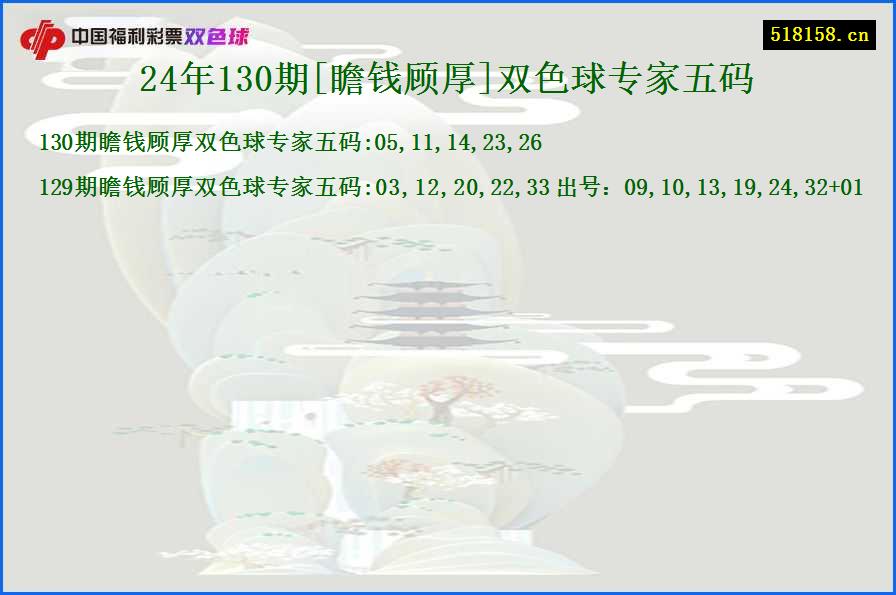 中国福利彩票双色球

518158.cn

24年130期[瞻钱顾厚]双色球专家五码

130期瞻钱顾厚双色球专家五码:05,11,14,23,26

129期瞻钱顾厚双色球专家五码:03,12,20,22,33 出号：09,10,13,19,24,32+01